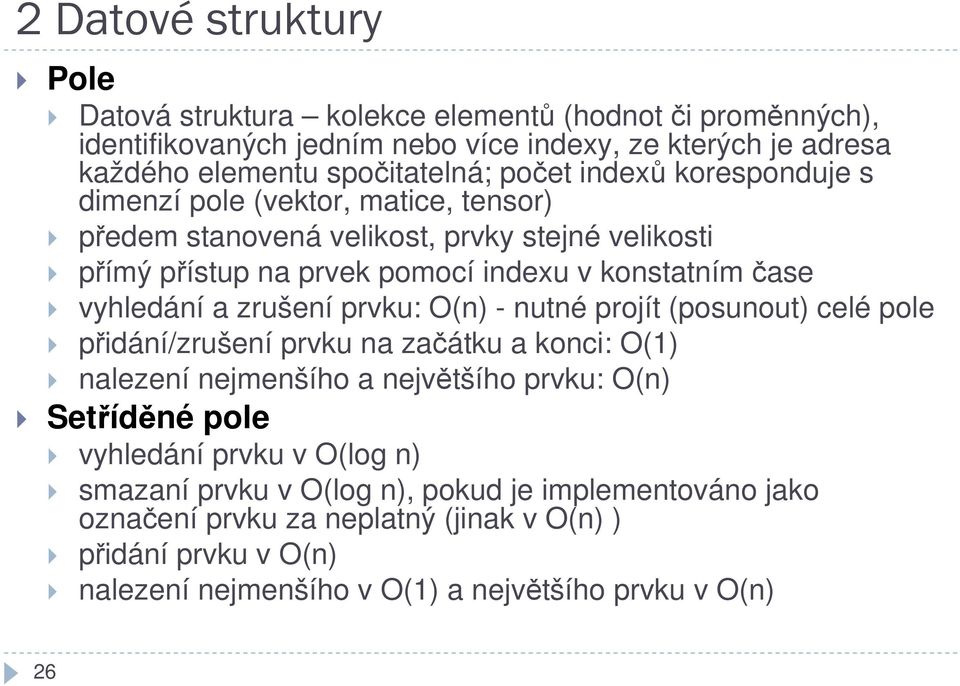 2 Datové struktury

Pole

Datová struktura – kolekce elementů (hodnot či proměnných), identifikovaných jedním nebo více indexy, ze kterých je adresa každého elementu spočitatelná; počet indexů koresponduje s dimenzí pole (vektor, matice, tensor)

předem stanovená velikost, prvky stejné velikosti

přímý přístup na prvek pomocí indexu v konstatním čase

vyhledání a zrušení prvku: O(n) - nutné projít (posunout) celé pole

přidání/zrušení prvku na začátku a konci: O(1)

nalezení nejmenšího a největšího prvku: O(n)

Setříděné pole

vyhledání prvku v O(log n)

smazaní prvku v O(log n), pokud je implementováno jako označení prvku za neplatný (jinak v O(n) )

přidání prvku v O(n)

nalezení nejmenšího v O(1) a největšího prvku v O(n)

26